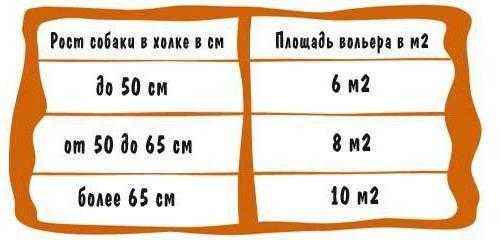 | Рост собаки в холке в см | Площадь вольера в м2 |
|---|---|
| до 50 см | 6 м2 |
| от 50 до 65 см | 8 м2 |
| более 65 см | 10 м2 |